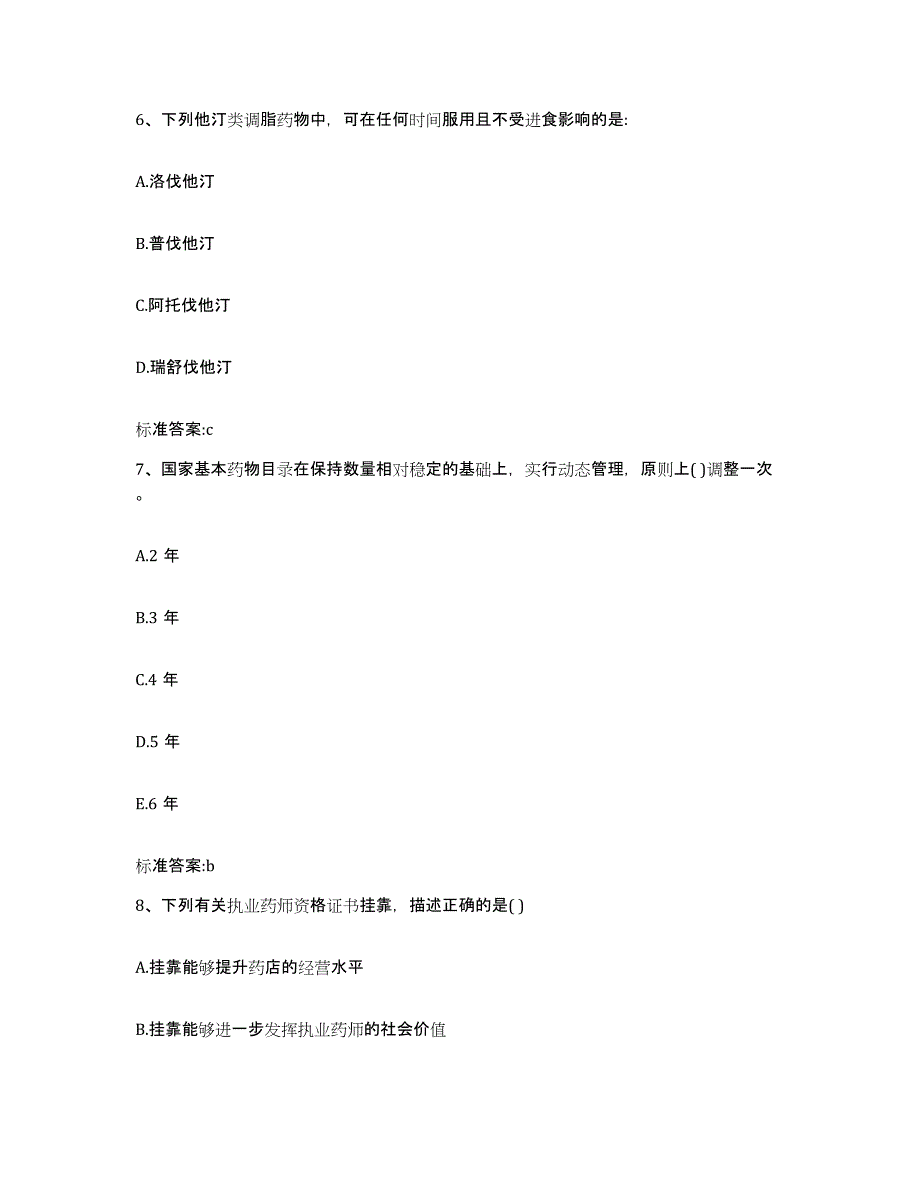 6、下列他汀类调脂药物中，可在任何时间服用且不受进食影响的是:

A.洛伐他汀

B.普伐他汀

C.阿托伐他汀

D.瑞舒伐他汀

标准答案:c

7、国家基本药物目录在保持数量相对稳定的基础上，实行动态管理，原则上( )调整一次。

A.2 年

B.3 年

C.4 年

D.5 年

E.6 年

标准答案:b

8、下列有关执业药师资格证书挂靠，描述正确的是( )

A.挂靠能够提升药店的经营水平

B.挂靠能够进一步发挥执业药师的社会价值